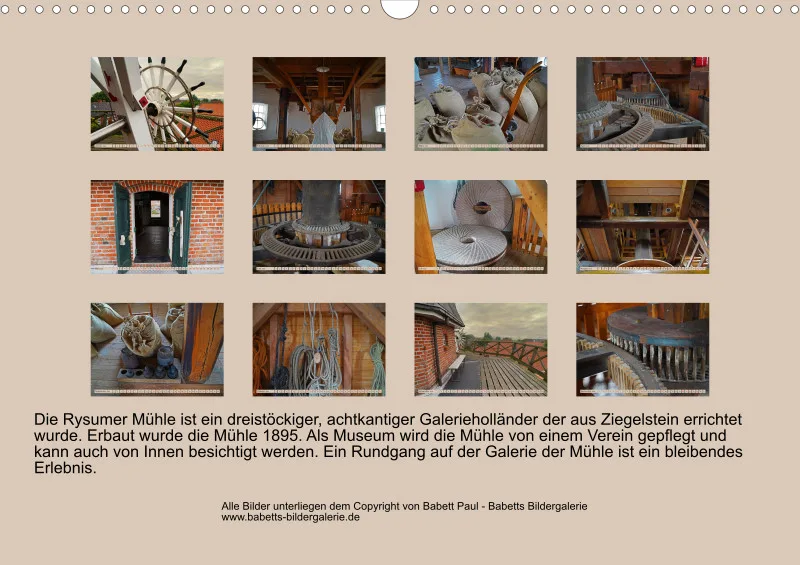 Die Rysumer Mühle ist ein dreistöckiger, achtkantiger Galerieholländer der aus Ziegelstein errichtet wurde. Erbaut wurde die Mühle 1895. Als Museum wird die Mühle von einem Verein gepflegt und kann auch von Innen besichtigt werden. Ein Rundgang auf der Galerie der Mühle ist ein bleibendes Erlebnis.

Alle Bilder unterliegen dem Copyright von Babett Paul - Babetts Bildergalerie
www.babetts-bildergalerie.de